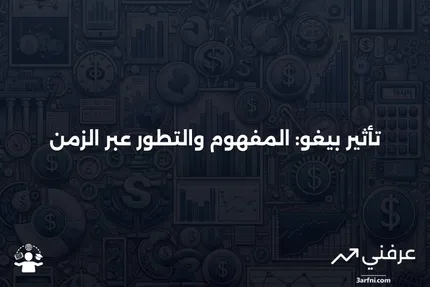 تأثير بيغو: المفهوم والتطور عبر الزمن

عرفني
3arfni.com